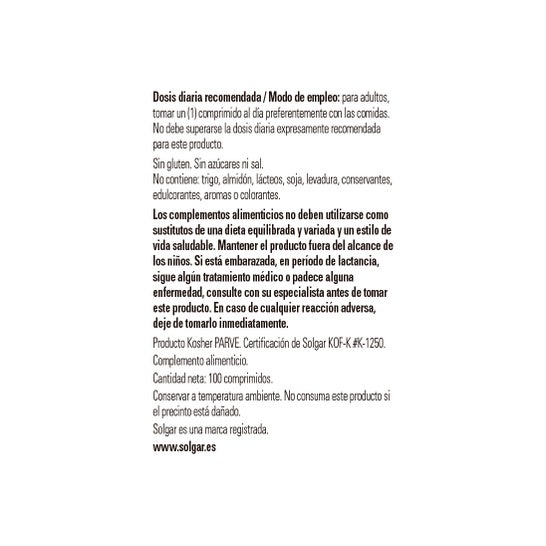 Dosis diaria recomendada / Modo de empleo: para adultos, tomar un (1) comprimido al día preferentemente con las comidas. No debe superarse la dosis diaria expresamente recomendada para este producto.

Sin gluten. Sin azúcares ni sal.
No contiene: trigo, almidón, lácteos, soja, levadura, conservantes, edulcorantes, aromas o colorantes.

Los complementos alimenticios no deben utilizarse como sustitutos de una dieta equilibrada y variada y un estilo de vida saludable. Mantener el producto fuera del alcance de los niños. Si está embarazada, en período de lactancia, sigue algún tratamiento médico o padece alguna enfermedad, consulte con su especialista antes de tomar este producto. En caso de cualquier reacción adversa, deje de tomarlo inmediatamente.

Producto Kosher PARVE. Certificación de Solgar KOF-K #K-1250.

Complemento alimenticio.

Cantidad neta: 100 comprimidos.

Conservar a temperatura ambiente. No consuma este producto si el precinto está dañado.

Solgar es una marca registrada.

www.solgar.es